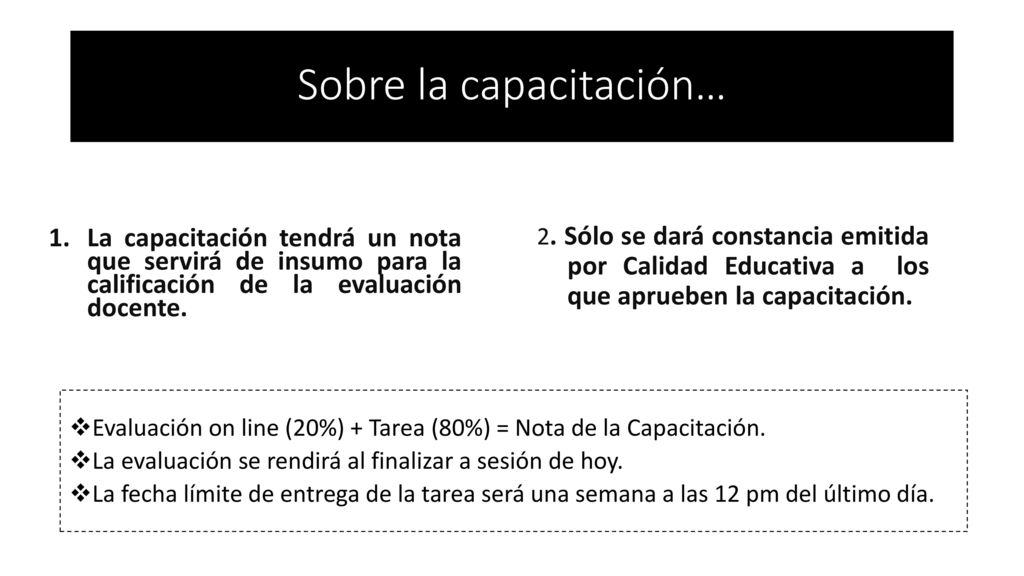 Sobre la capacitación…

1. La capacitación tendrá un nota que servirá de insumo para la calificación de la evaluación docente.

2. Sólo se dará constancia emitida por Calidad Educativa a los que aprueben la capacitación.

❖Evaluación on line (20%) + Tarea (80%) = Nota de la Capacitación.
❖La evaluación se rendirá al finalizar a sesión de hoy.
❖La fecha límite de entrega de la tarea será una semana a las 12 pm del último día.